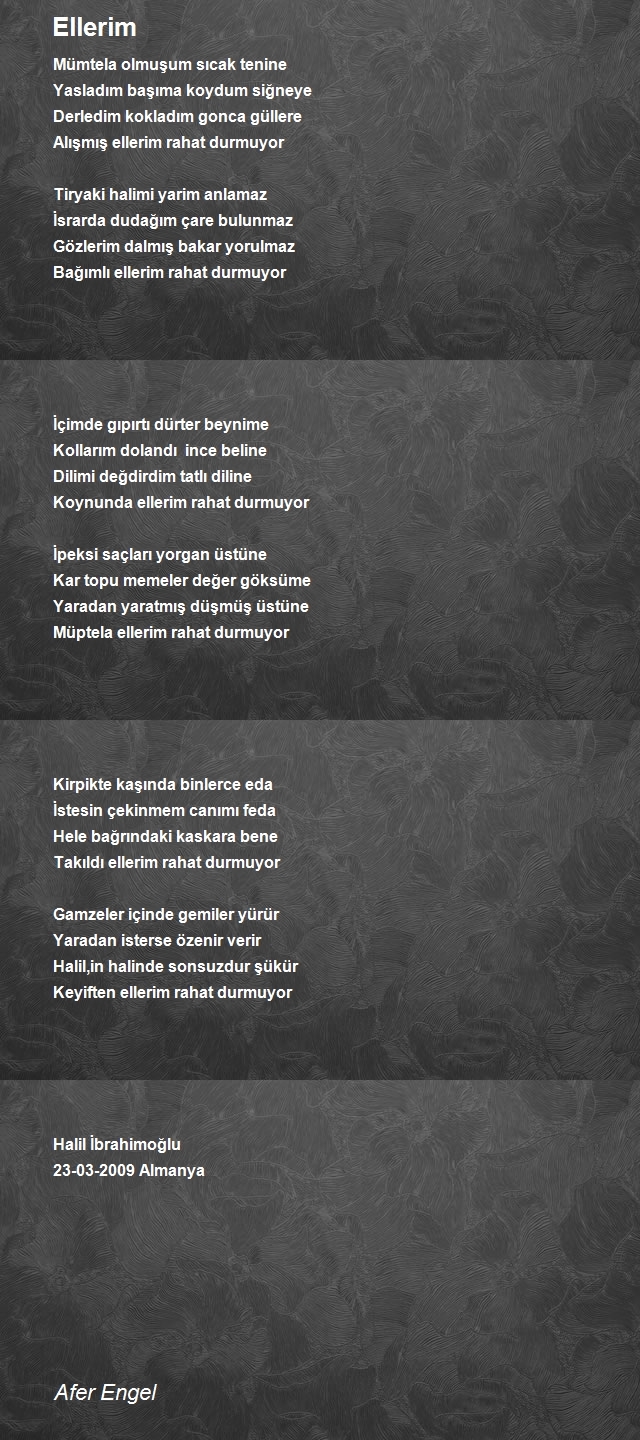 Ellerim

Mümtela olmuşum sıcak tenine
Yasladım başıma koydum siğneye
Derledim kokladım gonca güllere
Alışmış ellerim rahat durmuyor

Tiryaki halimi yarim anlamaz
İsrarda dudağım çare bulunmaz
Gözlerim dalmış bakar yorulmaz
Bağımlı ellerim rahat durmuyor

İçimde gıpırtı dürter beynime
Kollarım dolandı ince beline
Dilimi değdirdim tatlı diline
Koynunda ellerim rahat durmuyor

İpeksi saçları yorgan üstüne
Kar topu memeler değer göksüme
Yaradan yaratmış düşmüş üstüne
Müptela ellerim rahat durmuyor

Kirpikte kaşında binlerce eda
İstesin çekinmem canımı feda
Hele bağrındaki kaskara bene
Takıldı ellerim rahat durmuyor

Gamzeler içinde gemiler yürür
Yaradan isterse özenir verir
Halil,in halinde sonsuzdur şükür
Keyiften ellerim rahat durmuyor

Halil İbrahimoğlu
23-03-2009 Almanya

Afer Engel